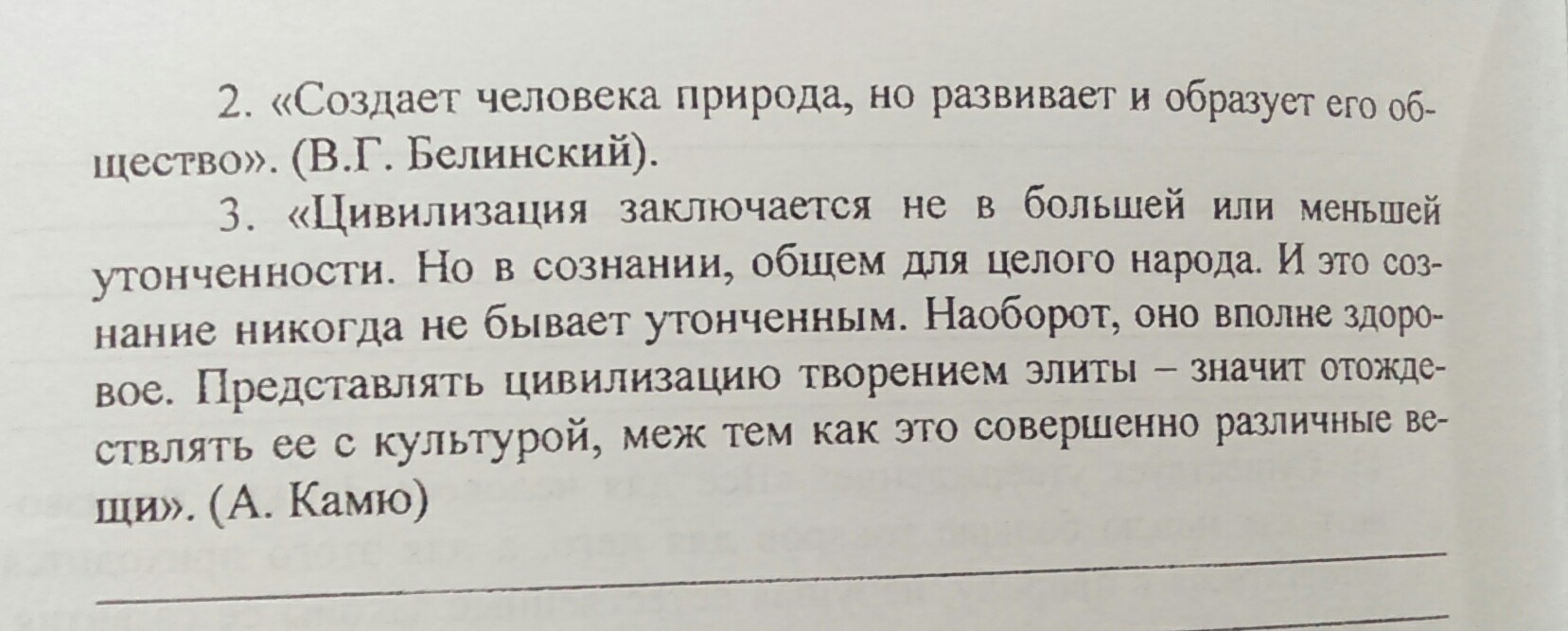 2. «Создает человека природа, но развивает и образует его общество». (В.Г. Белинский).

3. «Цивилизация заключается не в большей или меньшей утонченности. Но в сознании, общем для целого народа. И это сознание никогда не бывает утонченным. Наоборот, оно вполне здоровое. Представлять цивилизацию творением элиты – значит отождествлять ее с культурой, меж тем как это совершенно различные вещи». (А. Камю)